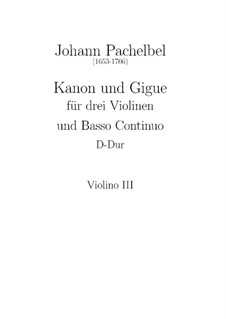 Johann Pachelbel
(1653-1706)

Kanon und Gigue
für drei Violinen
und Basso Continuo
D-Dur

Violino III